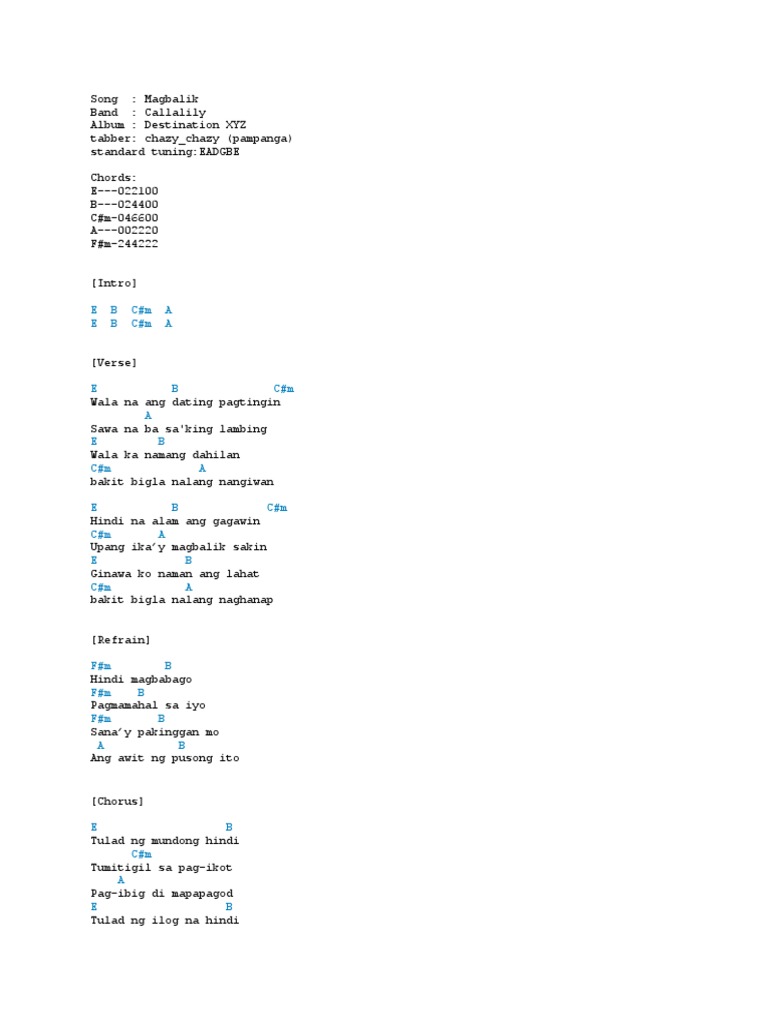 Song : Magbalik
Band : Callalily
Album : Destination XYZ
tabber: chazy_chazy (pampanga)
standard tuning:EADGBE

Chords:
E---022100
B---024400
C#m-046600
A---002220
F#m-244222

[Intro]

E B C#m A
E B C#m A

[Verse]

E B C#m
Wala na ang dating pagtingin
A
Sawa na ba sa'king lambing
E B
Wala ka namang dahilan
C#m A
bakit bigla nalang nangiwan

E B C#m
Hindi na alam ang gagawin
C#m A
Upang ika'y magbalik sakin
E B
Ginawa ko naman ang lahat
C#m A
bakit bigla nalang naghanap

[Refrain]

F#m B
Hindi magbabago
F#m B
Pagmamahal sa iyo
F#m B
Sana'y pakinggan mo
A B
Ang awit ng pusong ito

[Chorus]

E B
Tulad ng mundong hindi
C#m
Tumitigil sa pag-ikot
A
Pag-ibig di mapapagod
E B
Tulad ng ilog na hindi